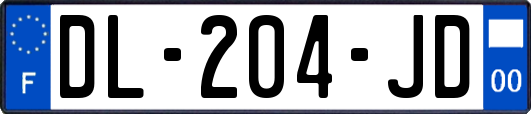 F

DL-204-JD

00